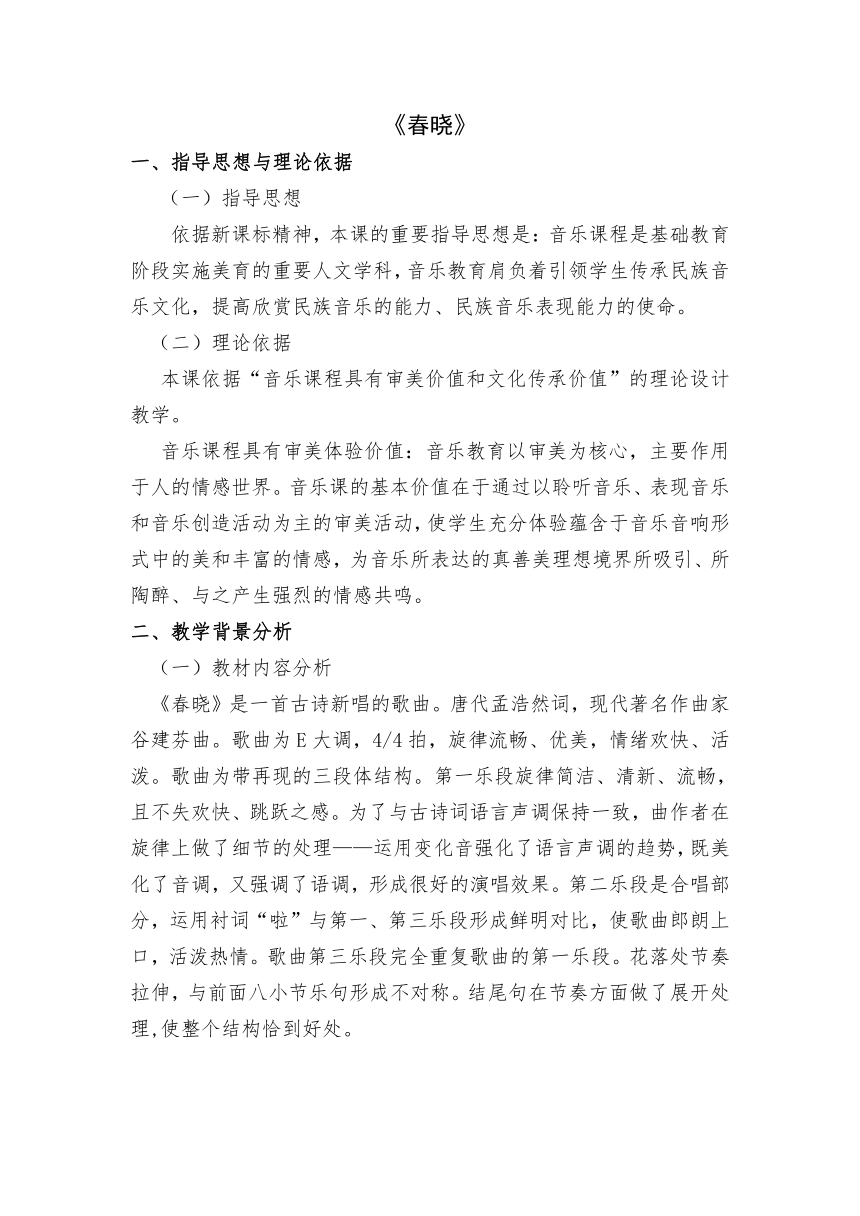 《春晓》

一、指导思想与理论依据

（一）指导思想

依据新课标精神，本课的重要指导思想是：音乐课程是基础教育阶段实施美育的重要人文学科，音乐教育肩负着引领学生传承民族音乐文化，提高欣赏民族音乐的能力、民族音乐表现能力的使命。

（二）理论依据

本课依据“音乐课程具有审美价值和文化传承价值”的理论设计教学。

音乐课程具有审美体验价值：音乐教育以审美为核心，主要作用于人的情感世界。音乐课的基本价值在于通过以聆听音乐、表现音乐和音乐创造活动为主的审美活动，使学生充分体验蕴含于音乐音响形式中的美和丰富的情感，为音乐所表达的真善美理想境界所吸引、所陶醉、与之产生强烈的情感共鸣。

二、教学背景分析

（一）教材内容分析

《春晓》是一首古诗新唱的歌曲。唐代孟浩然词，现代著名作曲家谷建芬曲。歌曲为E大调，4/4拍，旋律流畅、优美，情绪欢快、活泼。歌曲为带再现的三段体结构。第一乐段旋律简洁、清新、流畅，且不失欢快、跳跃之感。为了与古诗词语言声调保持一致，曲作者在旋律上做了细节的处理——运用变化音强化了语言声调的趋势，既美化了音调，又强调了语调，形成很好的演唱效果。第二乐段是合唱部分，运用衬词“啦”与第一、第三乐段形成鲜明对比，使歌曲郎朗上口，活泼热情。歌曲第三乐段完全重复歌曲的第一乐段。花落处节奏拉伸，与前面八小节乐句形成不对称。结尾句在节奏方面做了展开处理,使整个结构恰到好处。